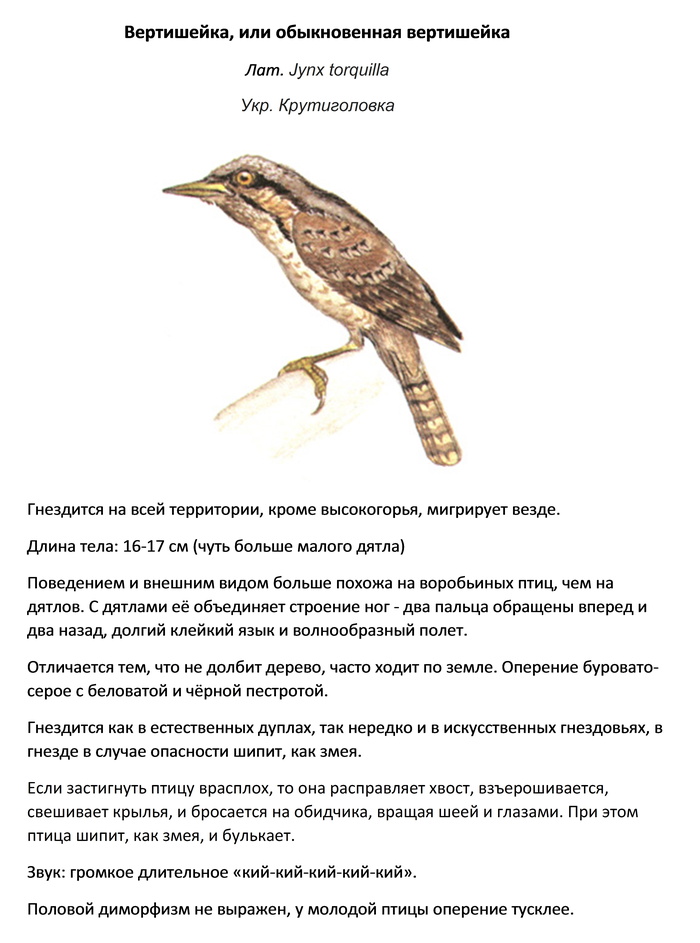 Вертишейка, или обыкновенная вертишейка

Лат. Jynx torquilla

Укр. Крутиголовка

Гнездится на всей территории, кроме высокогорья, мигрирует везде.

Длина тела: 16-17 см (чуть больше малого дятла)

Поведением и внешним видом больше похожа на воробьиных птиц, чем на дятлов. С дятлами её объединяет строение ног - два пальца обращены вперед и два назад, долгий клейкий язык и волнообразный полет.

Отличается тем, что не долбит дерево, часто ходит по земле. Оперение буровато-серое с беловатой и чёрной пестротой.

Гнездится как в естественных дуплах, так нередко и в искусственных гнездовьях, в гнезде в случае опасности шипит, как змея.

Если застигнуть птицу врасплох, то она расправляет хвост, взъерошивается, свешивает крылья, и бросается на обидчика, вращая шеей и глазами. При этом птица шипит, как змея, и булькает.

Звук: громкое длительное «кий-кий-кий-кий-кий».

Половой диморфизм не выражен, у молодой птицы оперение тусклее.